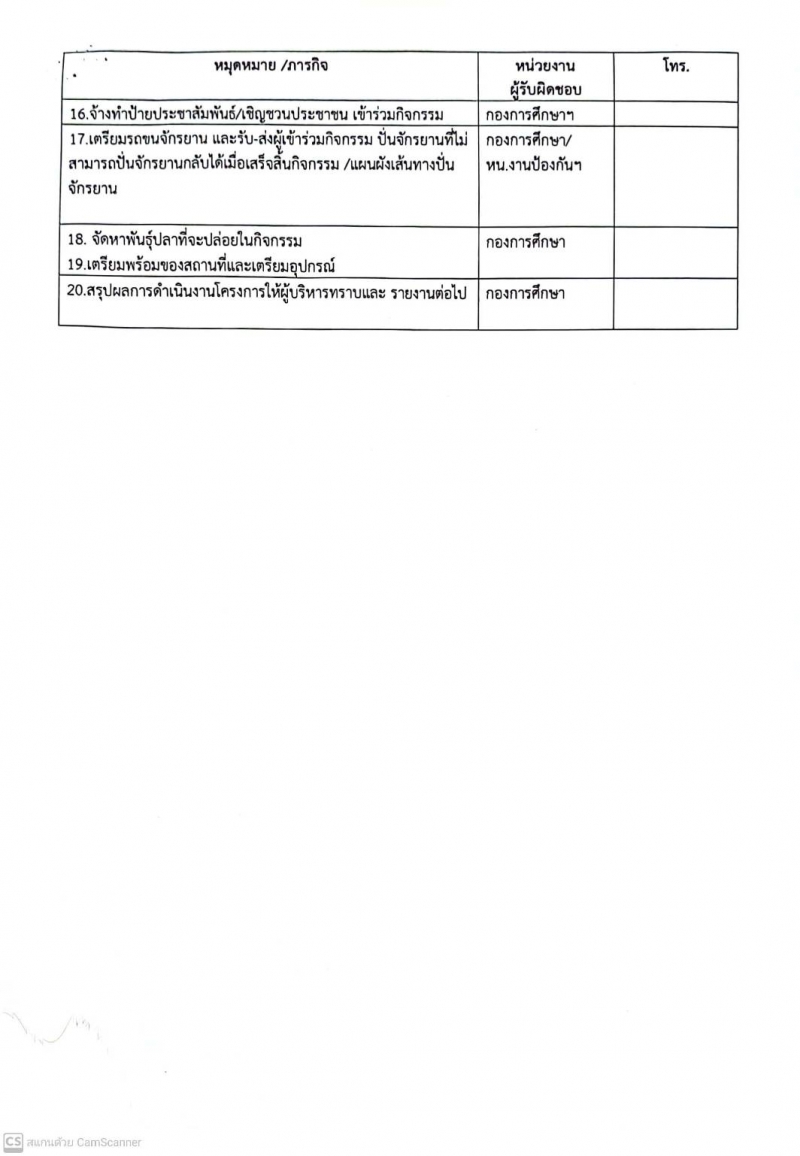 | หมุดหมาย /ภารกิจ | หน่วยงาน ผู้รับผิดชอบ | โทร. |
|---|---|---|
| 16.จ้างทำป้ายประชาสัมพันธ์/เชิญชวนประชาชน เข้าร่วมกิจกรรม | กองการศึกษาฯ | |
| 17.เตรียมรถขนจักรยาน และรับ-ส่งผู้เข้าร่วมกิจกรรม ปั่นจักรยานที่ไม่สามารถปั่นจักรยานกลับได้เมื่อเสร็จสิ้นกิจกรรม /แผนผังเส้นทางปั่นจักรยาน | กองการศึกษา/ หน.งานป้องกันฯ | |
| 18. จัดหาพันธุ์ปลาที่จะปล่อยในกิจกรรม 19.เตรียมพร้อมของสถานที่และเตรียมอุปกรณ์ | กองการศึกษา | |
| 20.สรุปผลการดำเนินงานโครงการให้ผู้บริหารทราบและ รายงานต่อไป | กองการศึกษา | |

CS สแกนด้วย CamScanner